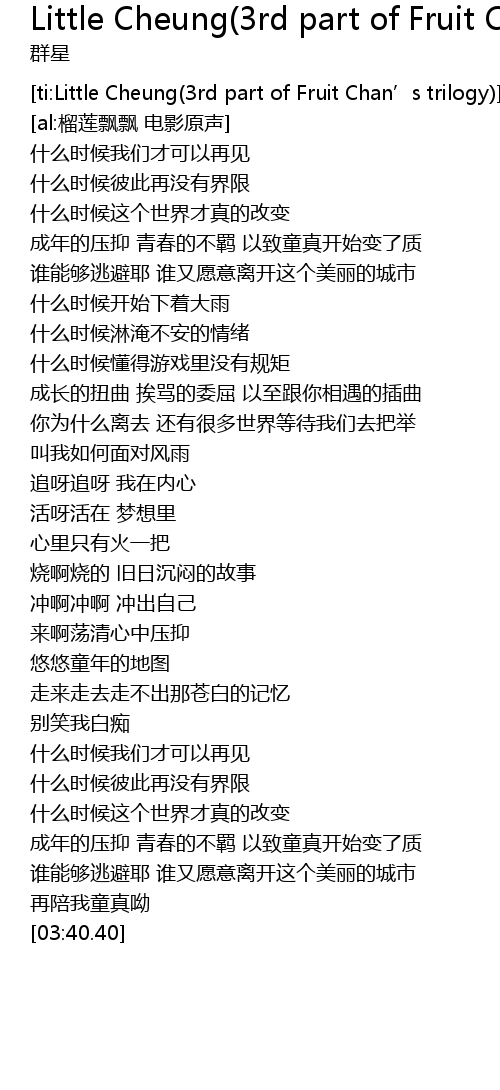 Little Cheung(3rd part of Fruit C
群星

[ti:Little Cheung(3rd part of Fruit Chan’s trilogy)]
[al:榴莲飘飘 电影原声]
什么时候我们才可以再见
什么时候彼此再没有界限
什么时候这个世界才真的改变
成年的压抑 青春的不羁 以致童真开始变了质
谁能够逃避耶 谁又愿意离开这个美丽的城市
什么时候开始下着大雨
什么时候淋淹不安的情绪
什么时候懂得游戏里没有规矩
成长的扭曲 挨骂的委屈 以至跟你相遇的插曲
你为什么离去 还有很多世界等待我们去把举
叫我如何面对风雨
追呀追呀 我在内心
活呀活在 梦想里
心里只有火一把
烧啊烧的 旧日沉闷的故事
冲啊冲啊 冲出自己
来啊荡清心中压抑
悠悠童年的地图
走来走去走不出那苍白的记忆
别笑我白痴
什么时候我们才可以再见
什么时候彼此再没有界限
什么时候这个世界才真的改变
成年的压抑 青春的不羁 以致童真开始变了质
谁能够逃避耶 谁又愿意离开这个美丽的城市
再陪我童真呦
[03:40.40]